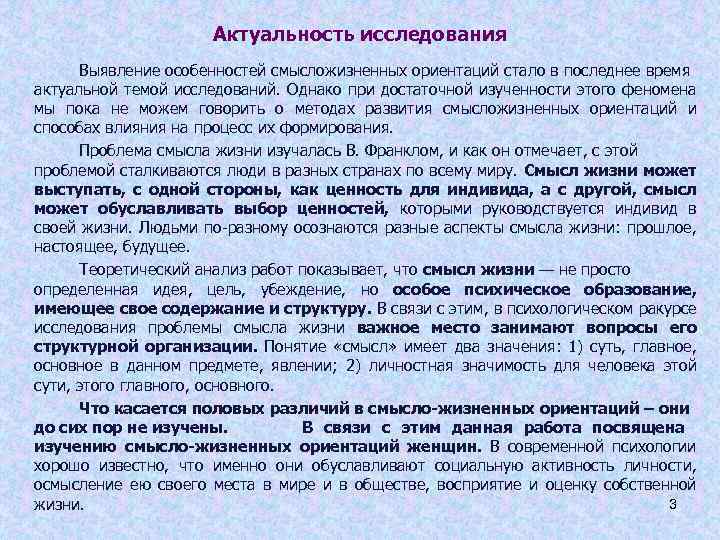 Актуальность исследования

Выявление особенностей смысложизненных ориентаций стало в последнее время актуальной темой исследований. Однако при достаточной изученности этого феномена мы пока не можем говорить о методах развития смысложизненных ориентаций и способах влияния на процесс их формирования.

Проблема смысла жизни изучалась В. Франклом, и как он отмечает, с этой проблемой сталкиваются люди в разных странах по всему миру. Смысл жизни может выступать, с одной стороны, как ценность для индивида, а с другой, смысл может обуславливать выбор ценностей, которыми руководствуется индивид в своей жизни. Людьми по-разному осознаются разные аспекты смысла жизни: прошлое, настоящее, будущее.

Теоретический анализ работ показывает, что смысл жизни — не просто определенная идея, цель, убеждение, но особое психическое образование, имеющее свое содержание и структуру. В связи с этим, в психологическом ракурсе исследования проблемы смысла жизни важное место занимают вопросы его структурной организации. Понятие «смысл» имеет два значения: 1) суть, главное, основное в данном предмете, явлении; 2) личностная значимость для человека этой сути, этого главного, основного.

Что касается половых различий в смысло-жизненных ориентаций – они до сих пор не изучены. В связи с этим данная работа посвящена изучению смысло-жизненных ориентаций женщин. В современной психологии хорошо известно, что именно они обуславливают социальную активность личности, осмысление ею своего места в мире и в обществе, восприятие и оценку собственной жизни.

3